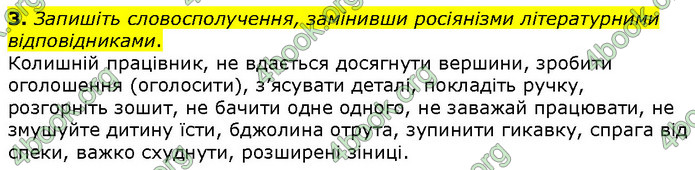 3. Запишіть словосполучення, замінивши росіянізми літературними відповідниками.
Колишній працівник, не вдається досягнути вершини, зробити оголошення (оголосити), з'ясувати деталі, покладіть ручку, розгорніть зошит, не бачити одне одного, не заважай працювати, не змушуйте дитину їсти, бджолина отрута, зупинити гикавку, спрага від спеки, важко схуднути, розширені зіниці.

4book.org